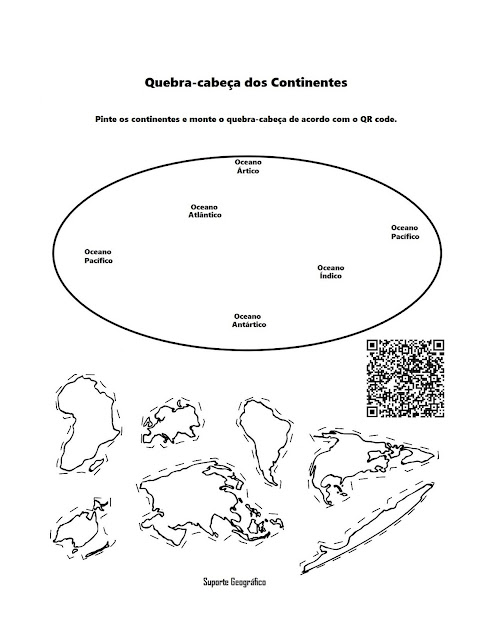 Quebra-cabeça dos Continentes

Pinte os continentes e monte o quebra-cabeça de acordo com o QR code.

Oceano Ártico

Oceano Atlântico

Oceano Pacífico

Oceano Pacífico

Oceano Índico

Oceano Antártico

Suporte Geográfico